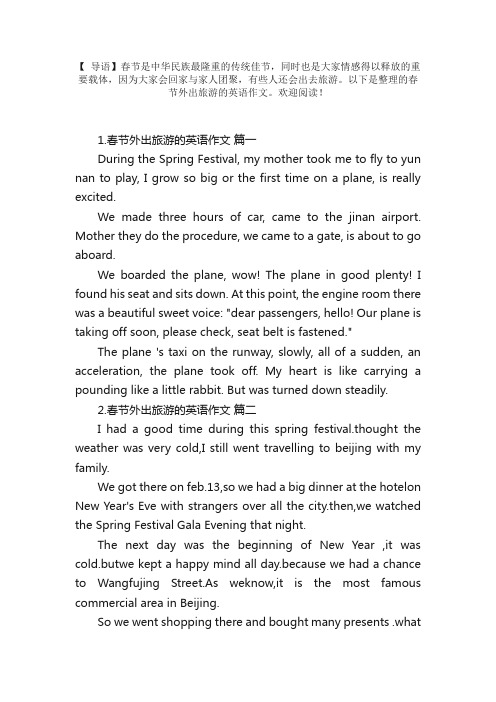 【 导语】春节是中华民族最隆重的传统佳节，同时也是大家情感得以释放的重要载体，因为大家会回家与家人团聚，有些人还会出去旅游。以下是整理的春节外出旅游的英语作文。欢迎阅读！

1.春节外出旅游的英语作文 篇一

During the Spring Festival, my mother took me to fly to yun nan to play, I grow so big or the first time on a plane, is really excited.

We made three hours of car, came to the jinan airport. Mother they do the procedure, we came to a gate, is about to go aboard.

We boarded the plane, wow! The plane in good plenty! I found his seat and sits down. At this point, the engine room there was a beautiful sweet voice: "dear passengers, hello! Our plane is taking off soon, please check, seat belt is fastened."

The plane 's taxi on the runway, slowly, all of a sudden, an acceleration, the plane took off. My heart is like carrying a pounding like a little rabbit. But was turned down steadily.

2.春节外出旅游的英语作文 篇二

I had a good time during this spring festival.thought the weather was very cold,I still went travelling to beijing with my family.

We got there on feb.13,so we had a big dinner at the hotelon New Year's Eve with strangers over all the city.then,we watched the Spring Festival Gala Evening that night.

The next day was the beginning of New Year ,it was cold.butwe kept a happy mind all day.because we had a chance to Wangfujing Street.As weknow,it is the most famous commercial area in Beijing.

So we went shopping there and bought many presents .what